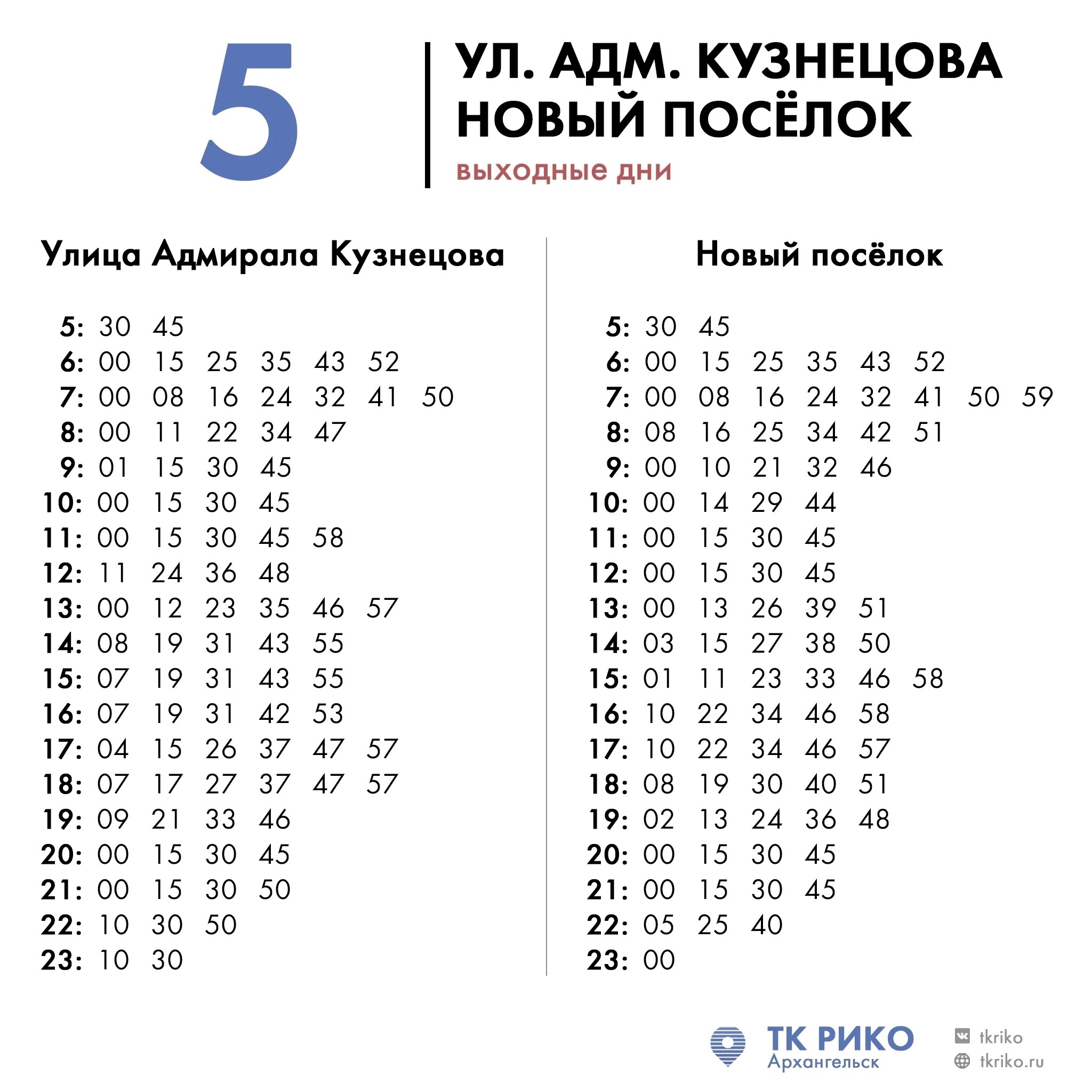 5

УЛ. АДМ. КУЗНЕЦОВА
НОВЫЙ ПОСЁЛОК
выходные дни

Улица Адмирала Кузнецова

5: 30 45
6: 00 15 25 35 43 52
7: 00 08 16 24 32 41 50
8: 00 11 22 34 47
9: 01 15 30 45
10: 00 15 30 45
11: 00 15 30 45 58
12: 11 24 36 48
13: 00 12 23 35 46 57
14: 08 19 31 43 55
15: 07 19 31 43 55
16: 07 19 31 42 53
17: 04 15 26 37 47 57
18: 07 17 27 37 47 57
19: 09 21 33 46
20: 00 15 30 45
21: 00 15 30 50
22: 10 30 50
23: 10 30

Новый посёлок

5: 30 45
6: 00 15 25 35 43 52
7: 00 08 16 24 32 41 50 59
8: 08 16 25 34 42 51
9: 00 10 21 32 46
10: 00 14 29 44
11: 00 15 30 45
12: 00 15 30 45
13: 00 13 26 39 51
14: 03 15 27 38 50
15: 01 11 23 33 46 58
16: 10 22 34 46 58
17: 10 22 34 46 57
18: 08 19 30 40 51
19: 02 13 24 36 48
20: 00 15 30 45
21: 00 15 30 45
22: 05 25 40
23: 00

ТК РИКО
Архангельск

tkriko
tkriko.ru